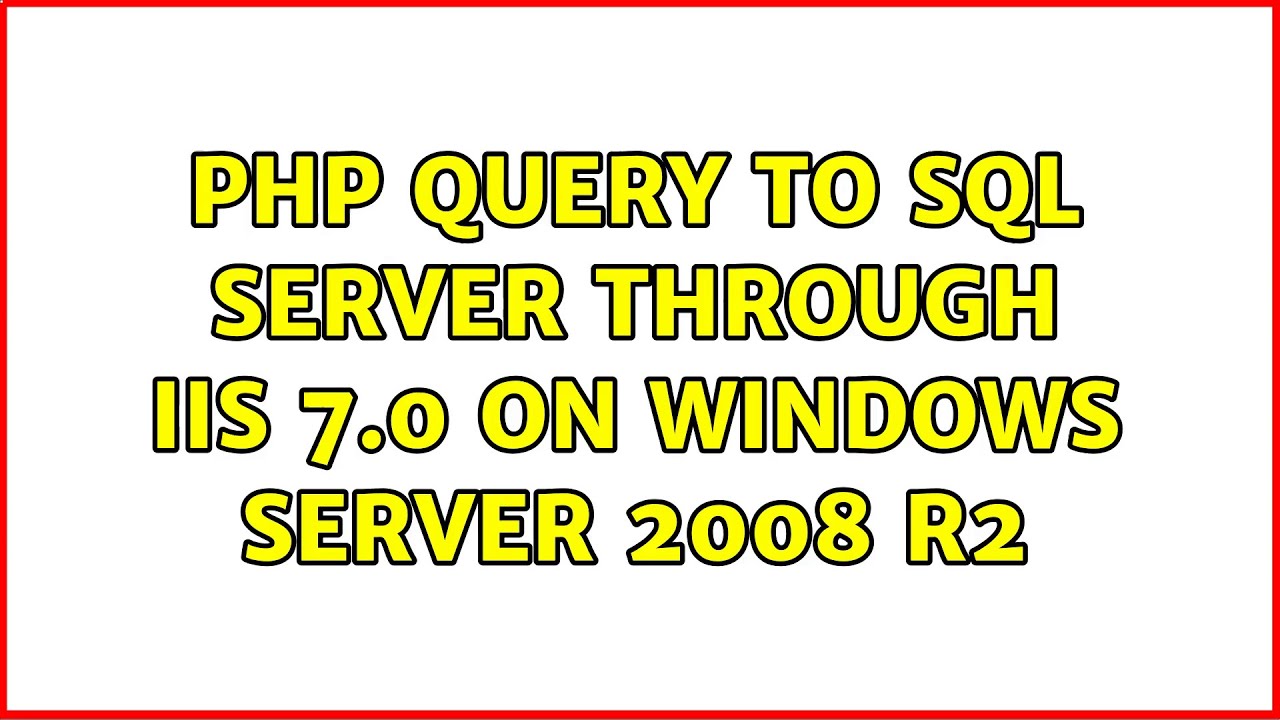 PHP QUERY TO SQL SERVER THROUGH IIS 7.0 ON WINDOWS SERVER 2008 R2